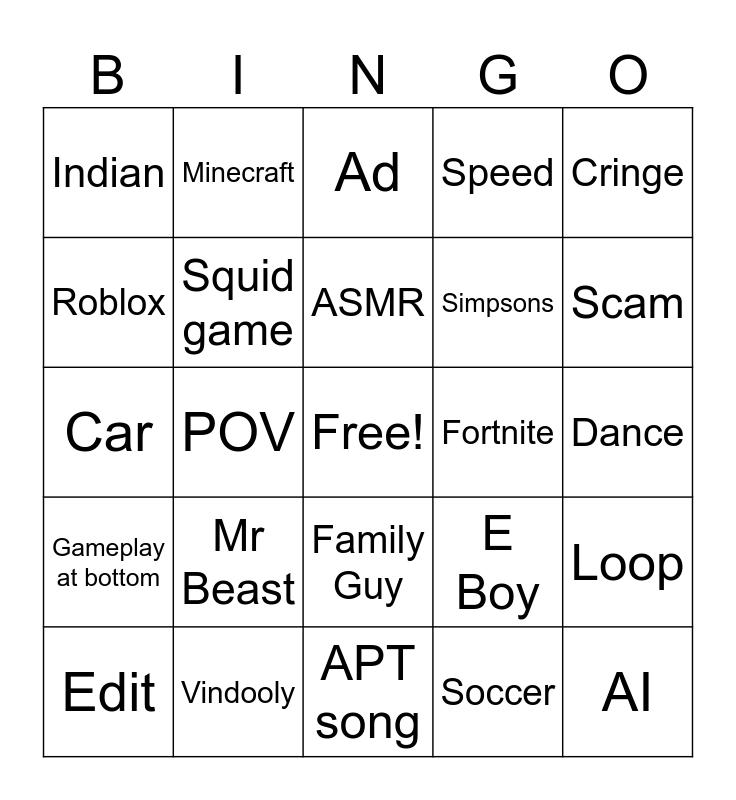 | B | I | N | G | O |
|---|---|---|---|---|
| Indian | Minecraft | Ad | Speed | Cringe |
| Roblox | Squid game | ASMR | Simpsons | Scam |
| Car | POV | Free! | Fortnite | Dance |
| Gameplay at bottom | Mr Beast | Family Guy | E Boy | Loop |
| Edit | Vindooly | APT song | Soccer | AI |